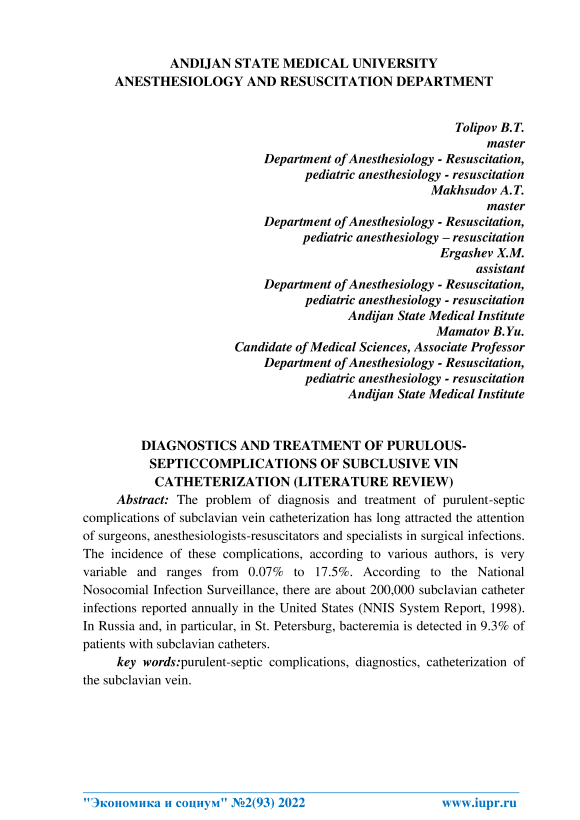 ANDIJAN STATE MEDICAL UNIVERSITY
ANESTHESIOLOGY AND RESUSCITATION DEPARTMENT

Tolipov B.T.
master
Department of Anesthesiology - Resuscitation,
pediatric anesthesiology - resuscitation
Makhsudov A.T.
master
Department of Anesthesiology - Resuscitation,
pediatric anesthesiology – resuscitation
Ergashev X.M.
assistant
Department of Anesthesiology - Resuscitation,
pediatric anesthesiology - resuscitation
Andijan State Medical Institute
Mamatov B.Yu.
Candidate of Medical Sciences, Associate Professor
Department of Anesthesiology - Resuscitation,
pediatric anesthesiology - resuscitation
Andijan State Medical Institute

DIAGNOSTICS AND TREATMENT OF PURULOUS-SEPTICCOMPLICATIONS OF SUBCLUSIVE VIN CATHETERIZATION (LITERATURE REVIEW)

Abstract: The problem of diagnosis and treatment of purulent-septic complications of subclavian vein catheterization has long attracted the attention of surgeons, anesthesiologists-resuscitators and specialists in surgical infections. The incidence of these complications, according to various authors, is very variable and ranges from 0.07% to 17.5%. According to the National Nosocomial Infection Surveillance, there are about 200,000 subclavian catheter infections reported annually in the United States (NNIS System Report, 1998). In Russia and, in particular, in St. Petersburg, bacteremia is detected in 9.3% of patients with subclavian catheters.

key words:purulent-septic complications, diagnostics, catheterization of the subclavian vein.

"Экономика и социум" №2(93) 2022
www.iupr.ru